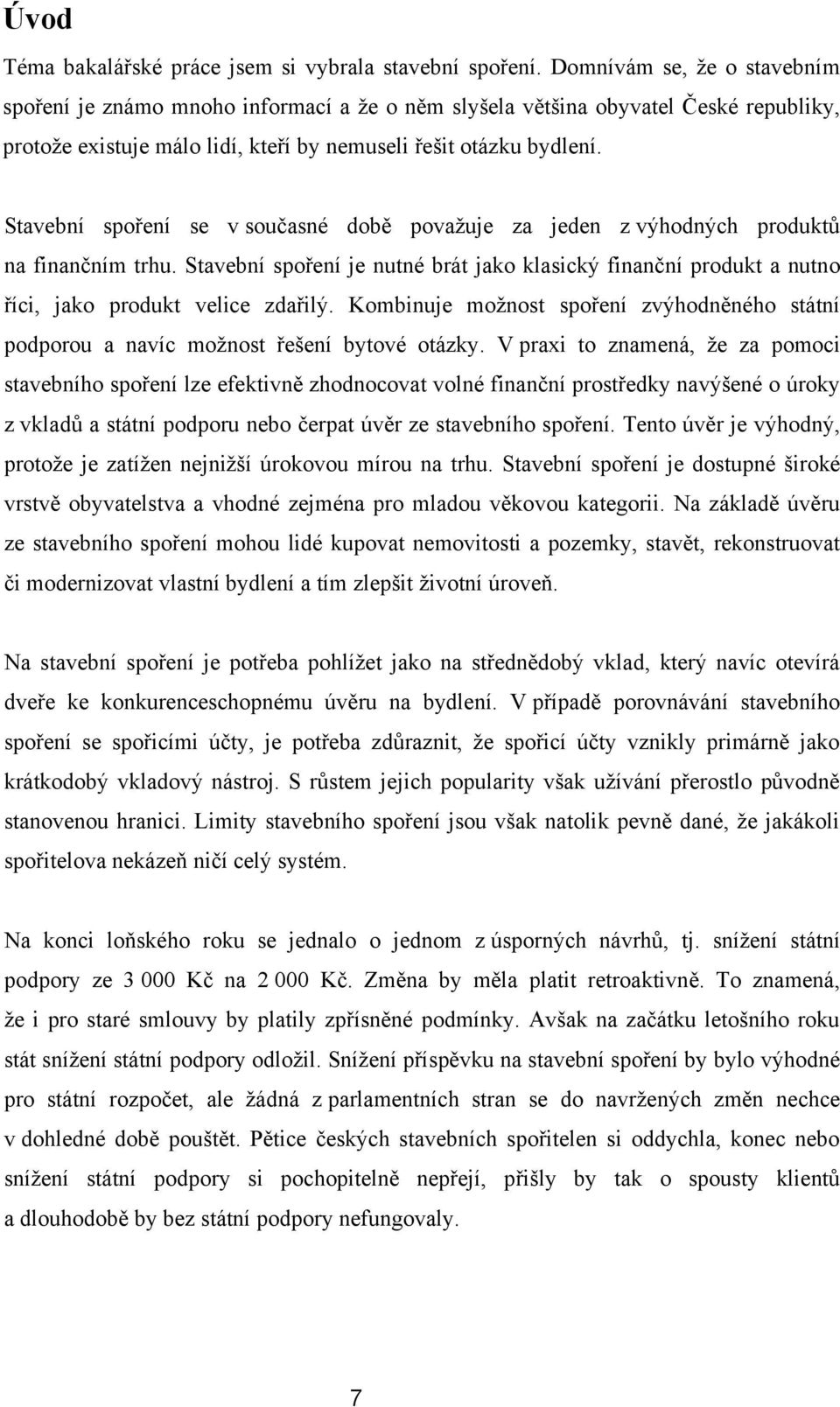 Úvod

Téma bakalářské práce jsem si vybrala stavební spoření. Domnívám se, že o stavebním spoření je známo mnoho informací a že o něm slyšela většina obyvatel České republiky, protože existuje málo lidí, kteří by nemuseli řešit otázku bydlení.

Stavební spoření se v současné době považuje za jeden z výhodných produktů na finančním trhu. Stavební spoření je nutné brát jako klasický finanční produkt a nutno říci, jako produkt velice zdařilý. Kombinuje možnost spoření zvýhodněného státní podporou a navíc možnost řešení bytové otázky. V praxi to znamená, že za pomoci stavebního spoření lze efektivně zhodnocovat volné finanční prostředky navýšené o úroky z vkladů a státní podporu nebo čerpat úvěr ze stavebního spoření. Tento úvěr je výhodný, protože je zatížen nejnižší úrokovou mírou na trhu. Stavební spoření je dostupné široké vrstvě obyvatelstva a vhodné zejména pro mladou věkovou kategorii. Na základě úvěru ze stavebního spoření mohou lidé kupovat nemovitosti a pozemky, stavět, rekonstruovat či modernizovat vlastní bydlení a tím zlepšit životní úroveň.

Na stavební spoření je potřeba pohlížet jako na střednědobý vklad, který navíc otevírá dveře ke konkurenceschopnému úvěru na bydlení. V případě porovnávání stavebního spoření se spořicími účty, je potřeba zdůraznit, že spořicí účty vznikly primárně jako krátkodobý vkladový nástroj. S růstem jejich popularity však užívání přerostlo původně stanovenou hranici. Limity stavebního spoření jsou však natolik pevně dané, že jakákoli spořitelova nekázeň ničí celý systém.

Na konci loňského roku se jednalo o jednom z úsporných návrhů, tj. snížení státní podpory ze 3 000 Kč na 2 000 Kč. Změna by měla platit retroaktivně. To znamená, že i pro staré smlouvy by platily zpřísněné podmínky. Avšak na začátku letošního roku stát snížení státní podpory odložil. Snížení příspěvku na stavební spoření by bylo výhodné pro státní rozpočet, ale žádná z parlamentních stran se do navržených změn nechce v dohledné době pouštět. Pětice českých stavebních spořitelen si oddychla, konec nebo snížení státní podpory si pochopitelně nepřejí, přišly by tak o spousty klientů a dlouhodobě by bez státní podpory nefungovaly.

7